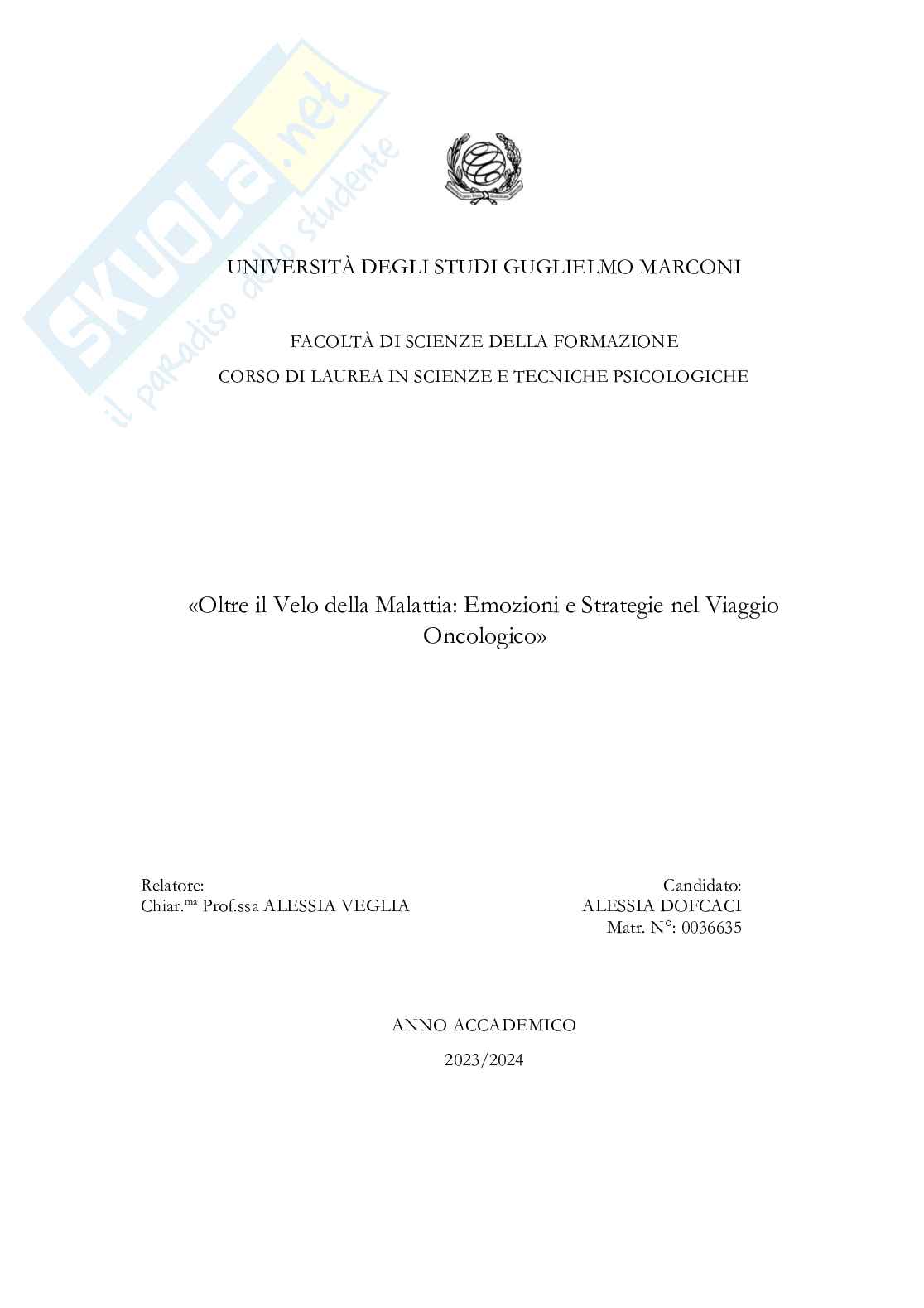 UNIVERSITÀ DEGLI STUDI GUGLIELMO MARCONI

FACOLTÀ DI SCIENZE DELLA FORMAZIONE

CORSO DI LAUREA IN SCIENZE E TECNICHE PSICOLOGICHE

«Oltre il Velo della Malattia: Emozioni e Strategie nel Viaggio Oncologico»

Relatore:
Chiar.$^{ma}$ Prof.ssa ALESSIA VEGLIA

Candidato:
ALESSIA DOFCACI
Matr. N°: 0036635

ANNO ACCADEMICO

2023/2024

SKUOLA.net
il paradiso dello studente